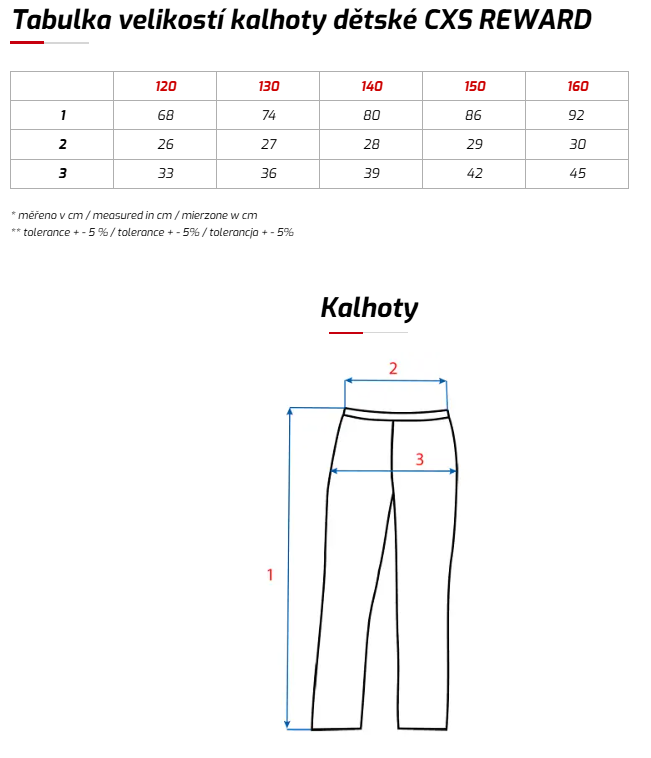 Tabulka velikostí kalhoty dětské CXS REWARD

| | 120 | 130 | 140 | 150 | 160 |
|---|---|---|---|---|---|
| 1 | 68 | 74 | 80 | 86 | 92 |
| 2 | 26 | 27 | 28 | 29 | 30 |
| 3 | 33 | 36 | 39 | 42 | 45 |

* měřeno v cm / measured in cm / mierzone w cm
** tolerance + - 5 % / tolerance + - 5% / tolerancja + - 5%

Kalhoty

2
3
1